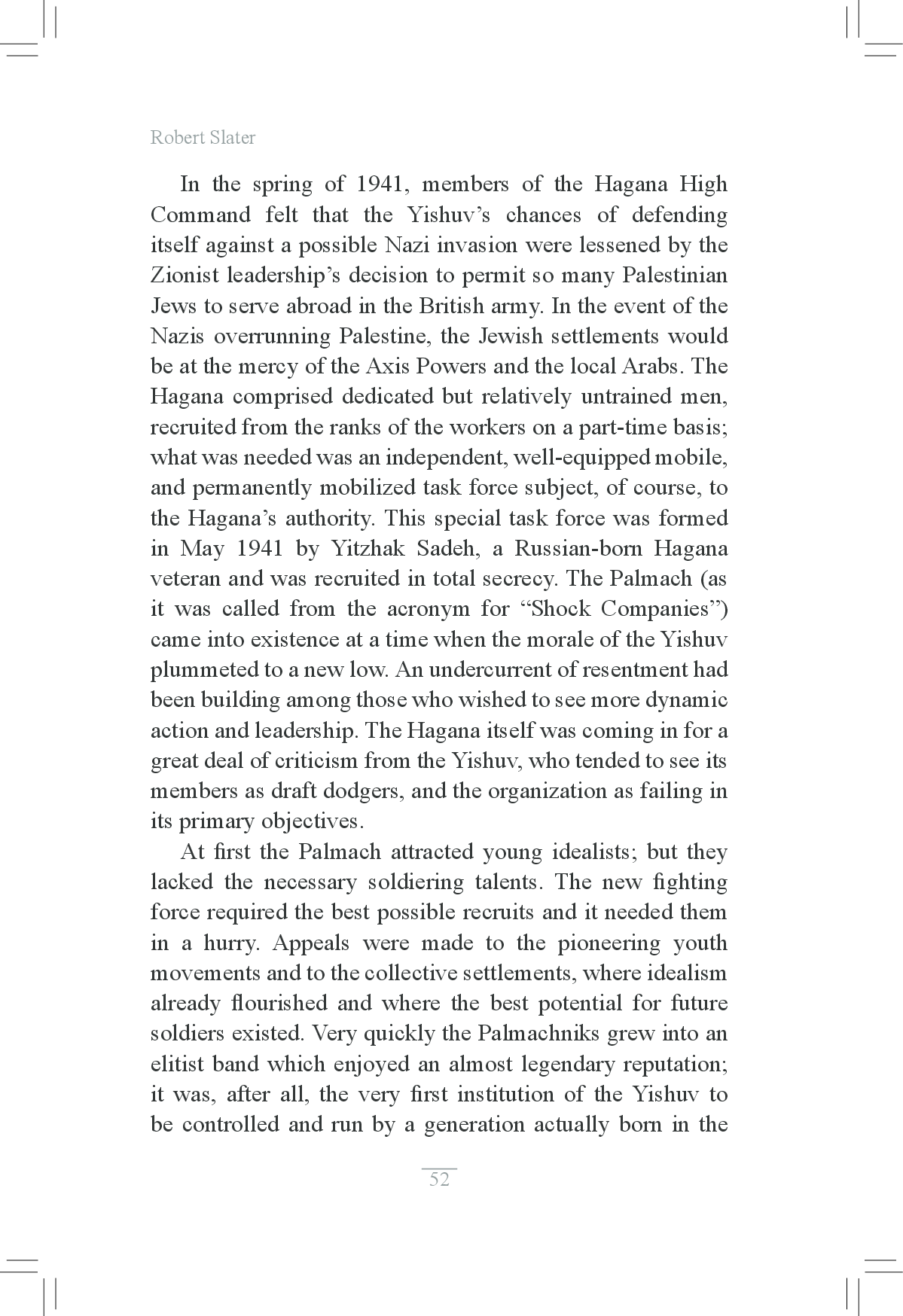 Robert Slater

In the spring of 1941, members of the Hagana High Command felt that the Yishuv's chances of defending itself against a possible Nazi invasion were lessened by the Zionist leadership's decision to permit so many Palestinian Jews to serve abroad in the British army. In the event of the Nazis overrunning Palestine, the Jewish settlements would be at the mercy of the Axis Powers and the local Arabs. The Hagana comprised dedicated but relatively untrained men, recruited from the ranks of the workers on a part-time basis; what was needed was an independent, well-equipped mobile, and permanently mobilized task force subject, of course, to the Hagana's authority. This special task force was formed in May 1941 by Yitzhak Sadeh, a Russian-born Hagana veteran and was recruited in total secrecy. The Palmach (as it was called from the acronym for "Shock Companies") came into existence at a time when the morale of the Yishuv plummeted to a new low. An undercurrent of resentment had been building among those who wished to see more dynamic action and leadership. The Hagana itself was coming in for a great deal of criticism from the Yishuv, who tended to see its members as draft dodgers, and the organization as failing in its primary objectives.

At first the Palmach attracted young idealists; but they lacked the necessary soldiering talents. The new fighting force required the best possible recruits and it needed them in a hurry. Appeals were made to the pioneering youth movements and to the collective settlements, where idealism already flourished and where the best potential for future soldiers existed. Very quickly the Palmachniks grew into an elitist band which enjoyed an almost legendary reputation; it was, after all, the very first institution of the Yishuv to be controlled and run by a generation actually born in the

52